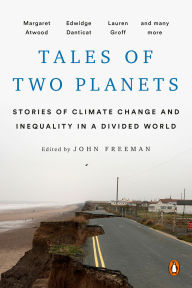 Margaret Atwood

Edwidge Danticat

Lauren Groff

and many more

TALES OF TWO PLANETS

STORIES OF CLIMATE CHANGE AND INEQUALITY IN A DIVIDED WORLD

Edited by JOHN FREEMAN